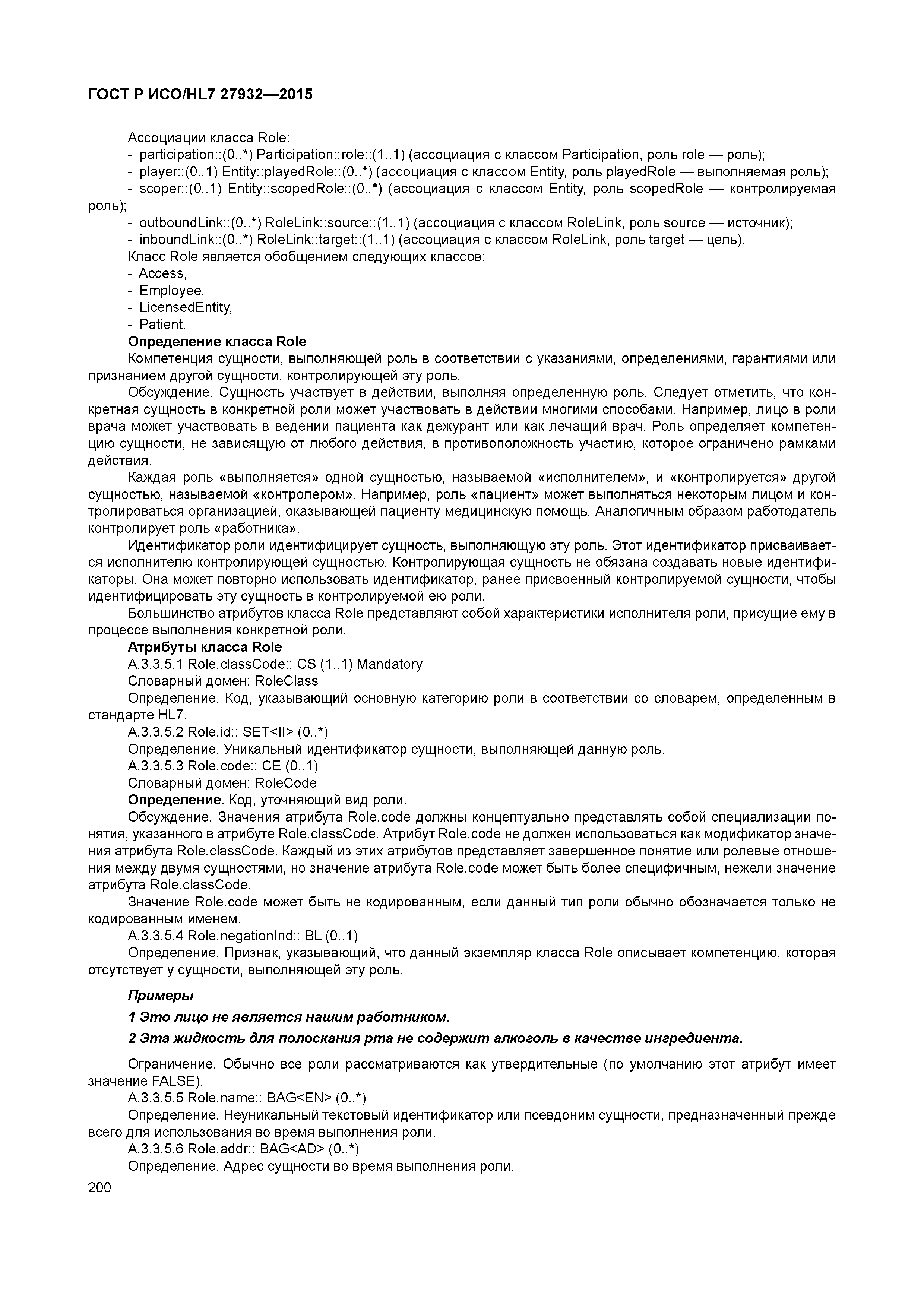 ГОСТ Р ИСО/HL7 27932—2015

Ассоциации класса Role:
- participation::(0..*) Participation::role::(1..1) (ассоциация с классом Participation, роль role — роль);
- player::(0..1) Entity::playedRole::(0..*) (ассоциация с классом Entity, роль playedRole — выполняемая роль);
- scoper::(0..1) Entity::scopedRole::(0..*) (ассоциация с классом Entity, роль scopedRole — контролируемая роль);
- outboundLink::(0..*) RoleLink::source::(1..1) (ассоциация с классом RoleLink, роль source — источник);
- inboundLink::(0..*) RoleLink::target::(1..1) (ассоциация с классом RoleLink, роль target — цель).
Класс Role является обобщением следующих классов:
- Access,
- Employee,
- LicensedEntity,
- Patient.
Определение класса Role
Компетенция сущности, выполняющей роль в соответствии с указаниями, определениями, гарантиями или признанием другой сущности, контролирующей эту роль.
Обсуждение. Сущность участвует в действии, выполняя определенную роль. Следует отметить, что конкретная сущность в конкретной роли может участвовать в действии многими способами. Например, лицо в роли врача может участвовать в ведении пациента как дежурант или как лечащий врач. Роль определяет компетенцию сущности, не зависящую от любого действия, в противоположность участию, которое ограничено рамками действия.
Каждая роль «выполняется» одной сущностью, называемой «исполнителем», и «контролируется» другой сущностью, называемой «контролером». Например, роль «пациент» может выполняться некоторым лицом и контролироваться организацией, оказывающей пациенту медицинскую помощь. Аналогичным образом работодатель контролирует роль «работника».
Идентификатор роли идентифицирует сущность, выполняющую эту роль. Этот идентификатор присваивается исполнителю контролирующей сущностью. Контролирующая сущность не обязана создавать новые идентификаторы. Она может повторно использовать идентификатор, ранее присвоенный контролируемой сущности, чтобы идентифицировать эту сущность в контролируемой ею роли.
Большинство атрибутов класса Role представляют собой характеристики исполнителя роли, присущие ему в процессе выполнения конкретной роли.
Атрибуты класса Role
A.3.3.5.1 Role.classCode:: CS (1..1) Mandatory
Словарный домен: RoleClass
Определение. Код, указывающий основную категорию роли в соответствии со словарем, определенным в стандарте HL7.
A.3.3.5.2 Role.id:: SET<II> (0..*)
Определение. Уникальный идентификатор сущности, выполняющей данную роль.
A.3.3.5.3 Role.code:: CE (0..1)
Словарный домен: RoleCode
Определение. Код, уточняющий вид роли.
Обсуждение. Значения атрибута Role.code должны концептуально представлять собой специализации понятия, указанного в атрибуте Role.classCode. Атрибут Role.code не должен использоваться как модификатор значения атрибута Role.classCode. Каждый из этих атрибутов представляет завершенное понятие или ролевые отношения между двумя сущностями, но значение атрибута Role.code может быть более специфичным, нежели значение атрибута Role.classCode.
Значение Role.code может быть не кодированным, если данный тип роли обычно обозначается только не кодированным именем.
A.3.3.5.4 Role.negationInd:: BL (0..1)
Определение. Признак, указывающий, что данный экземпляр класса Role описывает компетенцию, которая отсутствует у сущности, выполняющей эту роль.

Примеры
1 Это лицо не является нашим работником.
2 Эта жидкость для полоскания рта не содержит алкоголь в качестве ингредиента.

Ограничение. Обычно все роли рассматриваются как утвердительные (по умолчанию этот атрибут имеет значение FALSE).
A.3.3.5.5 Role.name:: BAG<EN> (0..*)
Определение. Неуникальный текстовый идентификатор или псевдоним сущности, предназначенный прежде всего для использования во время выполнения роли.
A.3.3.5.6 Role.addr:: BAG<AD> (0..*)
Определение. Адрес сущности во время выполнения роли.
200